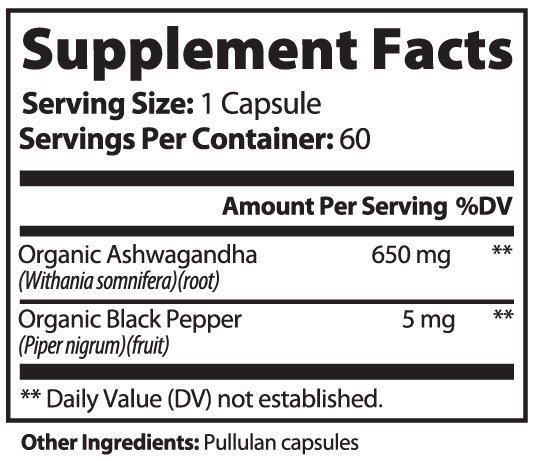 Supplement Facts
Serving Size: 1 Capsule
Servings Per Container: 60

| | Amount Per Serving | %DV |
|---|---|---|
| Organic Ashwagandha (Withania somnifera)(root) | 650 mg | ** |
| Organic Black Pepper (Piper nigrum)(fruit) | 5 mg | ** |

** Daily Value (DV) not established.

Other Ingredients: Pullulan capsules